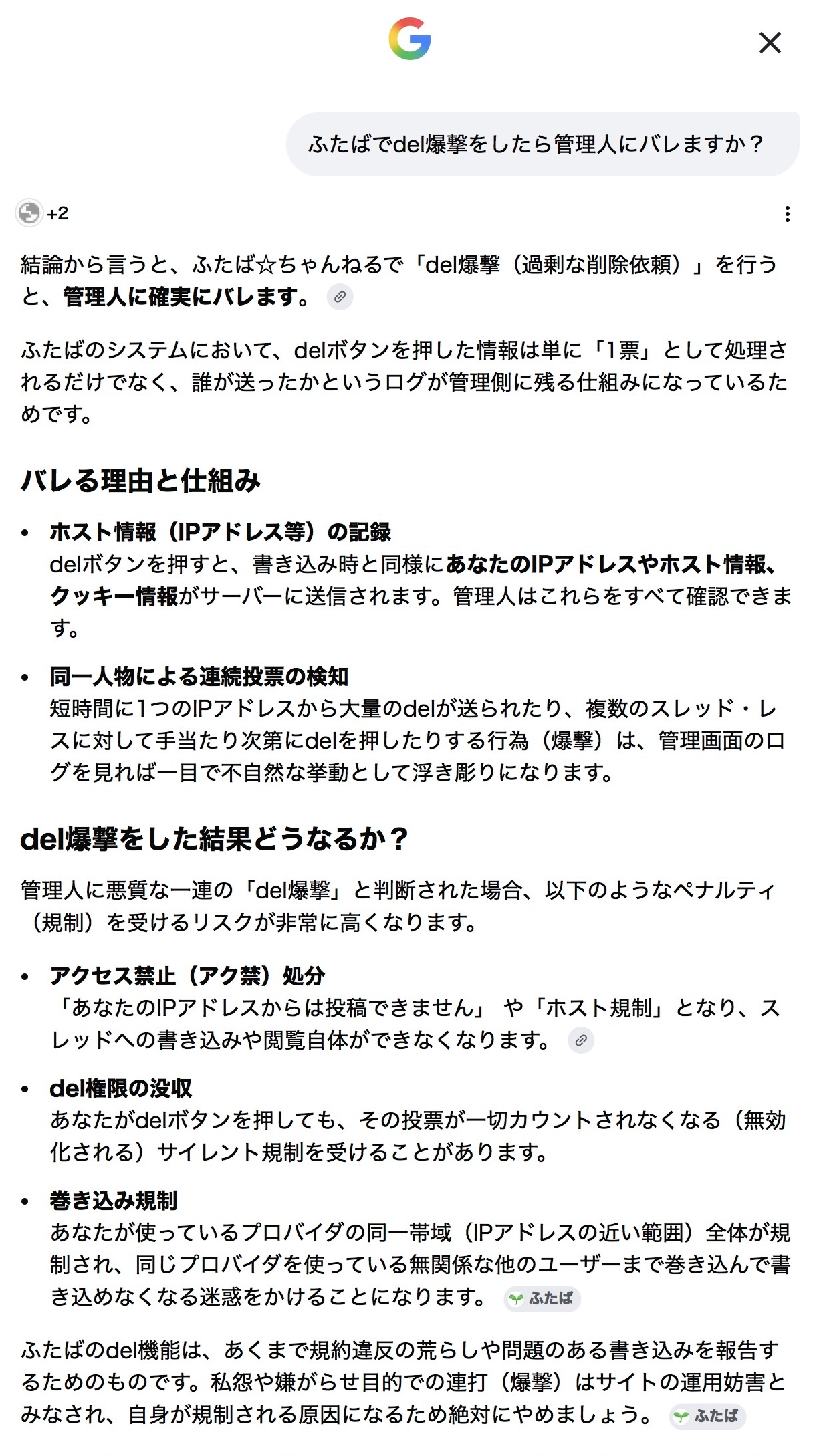 ふたばでdel爆撃をしたら管理人にバレますか？

+2

結論から言うと、ふたば☆ちゃんねるで「del爆撃（過剰な削除依頼）」を行うと、管理人に確実にバレます。

ふたばのシステムにおいて、delボタンを押した情報は単に「1票」として処理されるだけでなく、誰が送ったかというログが管理側に残る仕組みになっているためです。

バレる理由と仕組み

• ホスト情報（IPアドレス等）の記録
delボタンを押すと、書き込み時と同様にあなたのIPアドレスやホスト情報、クッキー情報がサーバーに送信されます。管理人はこれらをすべて確認できます。

• 同一人物による連続投票の検知
短時間に1つのIPアドレスから大量のdelが送られたり、複数のスレッド・レスに対して手当たり次第にdelを押したりする行為（爆撃）は、管理画面のログを見れば一目で不自然な挙動として浮き彫りになります。

del爆撃をした結果どうなるか？

管理人に悪質な一連の「del爆撃」と判断された場合、以下のようなペナルティ（規制）を受けるリスクが非常に高くなります。

• アクセス禁止（アク禁）処分
「あなたのIPアドレスからは投稿できません」や「ホスト規制」となり、スレッドへの書き込みや閲覧自体ができなくなります。

• del権限の没収
あなたがdelボタンを押しても、その投票が一切カウントされなくなる（無効化される）サイレント規制を受けることがあります。

• 巻き込み規制
あなたが使っているプロバイダの同一帯域（IPアドレスの近い範囲）全体が規制され、同じプロバイダを使っている無関係な他のユーザーまで巻き込んで書き込めなくなる迷惑をかけることになります。 ふたば

ふたばのdel機能は、あくまで規約違反の荒らしや問題のある書き込みを報告するためのものです。私怨や嫌がらせ目的での連打（爆撃）はサイトの運用妨害とみなされ、自身が規制される原因になるため絶対にやめましょう。 ふたば